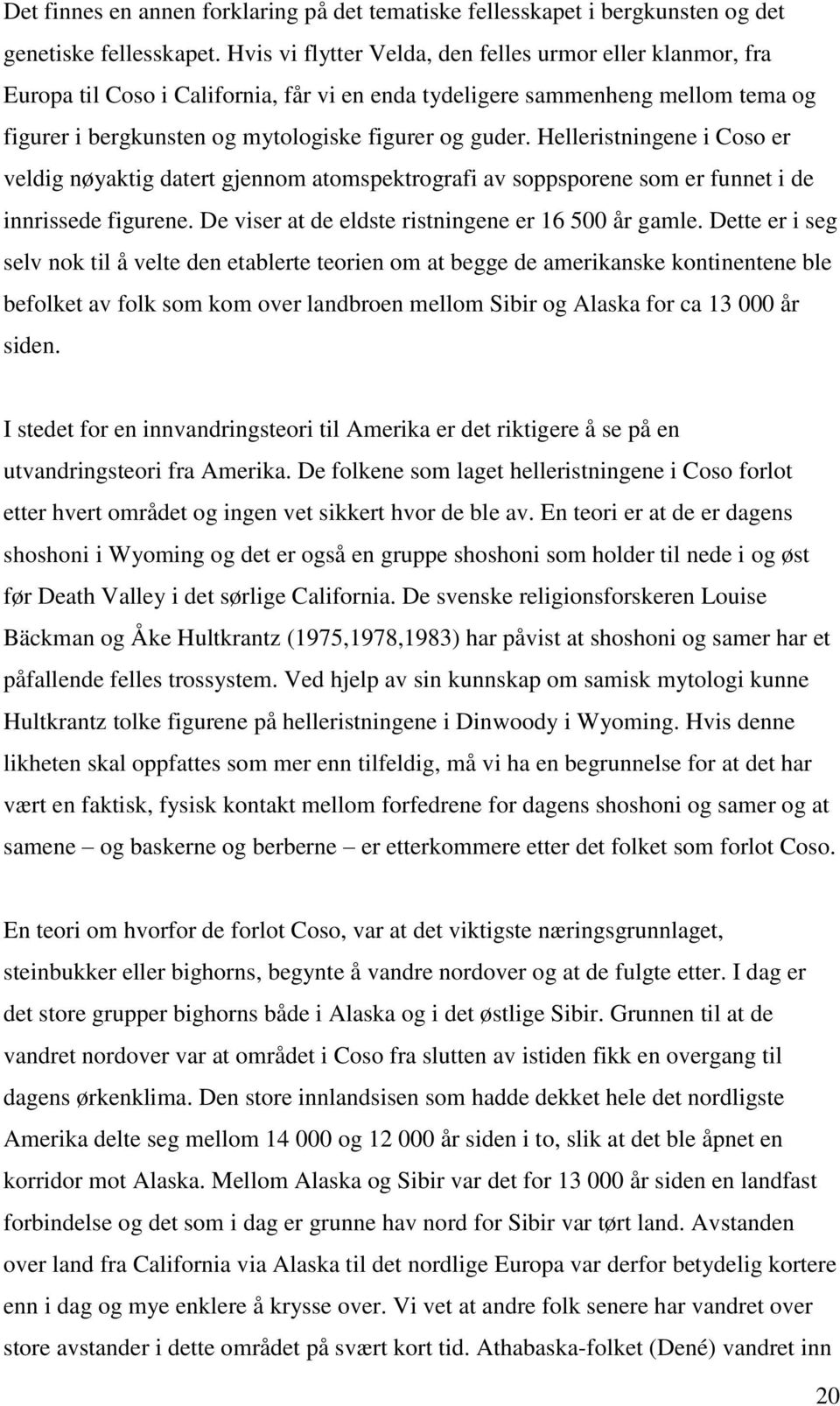 Det finnes en annen forklaring på det tematiske fellesskapet i bergkunsten og det genetiske fellesskapet. Hvis vi flytter Velda, den felles urmor eller klanmor, fra Europa til Coso i California, får vi en enda tydeligere sammenheng mellom tema og figurer i bergkunsten og mytologiske figurer og guder. Helleristningene i Coso er veldig nøyaktig datert gjennom atomspektrografi av soppsporene som er funnet i de innrissede figurene. De viser at de eldste ristningene er 16 500 år gamle. Dette er i seg selv nok til å velte den etablerte teorien om at begge de amerikanske kontinentene ble befolket av folk som kom over landbroen mellom Sibir og Alaska for ca 13 000 år siden.

I stedet for en innvandringsteori til Amerika er det riktigere å se på en utvandringsteori fra Amerika. De folkene som laget helleristningene i Coso forlot etter hvert området og ingen vet sikkert hvor de ble av. En teori er at de er dagens shoshoni i Wyoming og det er også en gruppe shoshoni som holder til nede i og øst før Death Valley i det sørlige California. De svenske religionsforskeren Louise Bäckman og Åke Hultkrantz (1975,1978,1983) har påvist at shoshoni og samer har et påfallende felles trossystem. Ved hjelp av sin kunnskap om samisk mytologi kunne Hultkrantz tolke figurene på helleristningene i Dinwoody i Wyoming. Hvis denne likheten skal oppfattes som mer enn tilfeldig, må vi ha en begrunnelse for at det har vært en faktisk, fysisk kontakt mellom forfedrene for dagens shoshoni og samer og at samene – og baskerne og berberne – er etterkommere etter det folket som forlot Coso.

En teori om hvorfor de forlot Coso, var at det viktigste næringsgrunnlaget, steinbukker eller bighorns, begynte å vandre nordover og at de fulgte etter. I dag er det store grupper bighorns både i Alaska og i det østlige Sibir. Grunnen til at de vandret nordover var at området i Coso fra slutten av istiden fikk en overgang til dagens ørkenklima. Den store innlandsisen som hadde dekket hele det nordligste Amerika delte seg mellom 14 000 og 12 000 år siden i to, slik at det ble åpnet en korridor mot Alaska. Mellom Alaska og Sibir var det for 13 000 år siden en landfast forbindelse og det som i dag er grunne hav nord for Sibir var tørt land. Avstanden over land fra California via Alaska til det nordlige Europa var derfor betydelig kortere enn i dag og mye enklere å krysse over. Vi vet at andre folk senere har vandret over store avstander i dette området på svært kort tid. Athabaska-folket (Dené) vandret inn

20